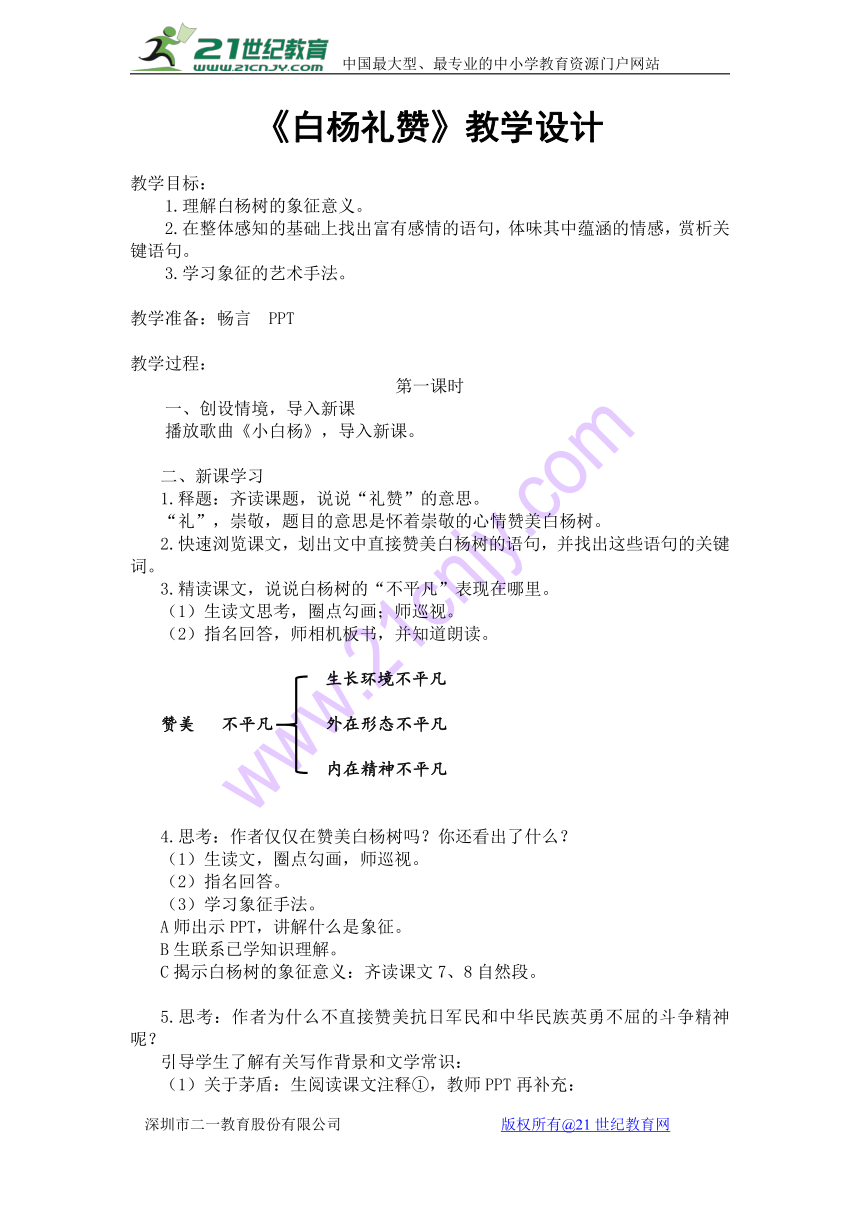 21世纪教育
www.21cnjy.com 中国最大型、最专业的中小学教育资源门户网站

《白杨礼赞》教学设计

教学目标：
1.理解白杨树的象征意义。
2.在整体感知的基础上找出富有感情的语句，体味其中蕴涵的情感，赏析关键语句。
3.学习象征的艺术手法。

教学准备：畅言 PPT

教学过程：
第一课时
一、创设情境，导入新课
播放歌曲《小白杨》，导入新课。

二、新课学习
1.释题：齐读课题，说说“礼赞”的意思。
“礼”，崇敬，题目的意思是怀着崇敬的心情赞美白杨树。
2.快速浏览课文，划出文中直接赞美白杨树的语句，并找出这些语句的关键词。
3.精读课文，说说白杨树的“不平凡”表现在哪里。
（1）生读文思考，圈点勾画；师巡视。
（2）指名回答，师相机板书，并知道朗读。

赞美 不平凡
生长环境不平凡
外在形态不平凡
内在精神不平凡

4.思考：作者仅仅在赞美白杨树吗？你还看出了什么？
（1）生读文，圈点勾画，师巡视。
（2）指名回答。
（3）学习象征手法。
A 师出示 PPT，讲解什么是象征。
B 生联系已学知识理解。
C 揭示白杨树的象征意义：齐读课文 7、8 自然段。

5.思考：作者为什么不直接赞美抗日军民和中华民族英勇不屈的斗争精神呢？
引导学生了解有关写作背景和文学常识：
（1）关于茅盾：生阅读课文注释①，教师 PPT 再补充：

深圳市二一教育股份有限公司 版权所有@21 世纪教育网